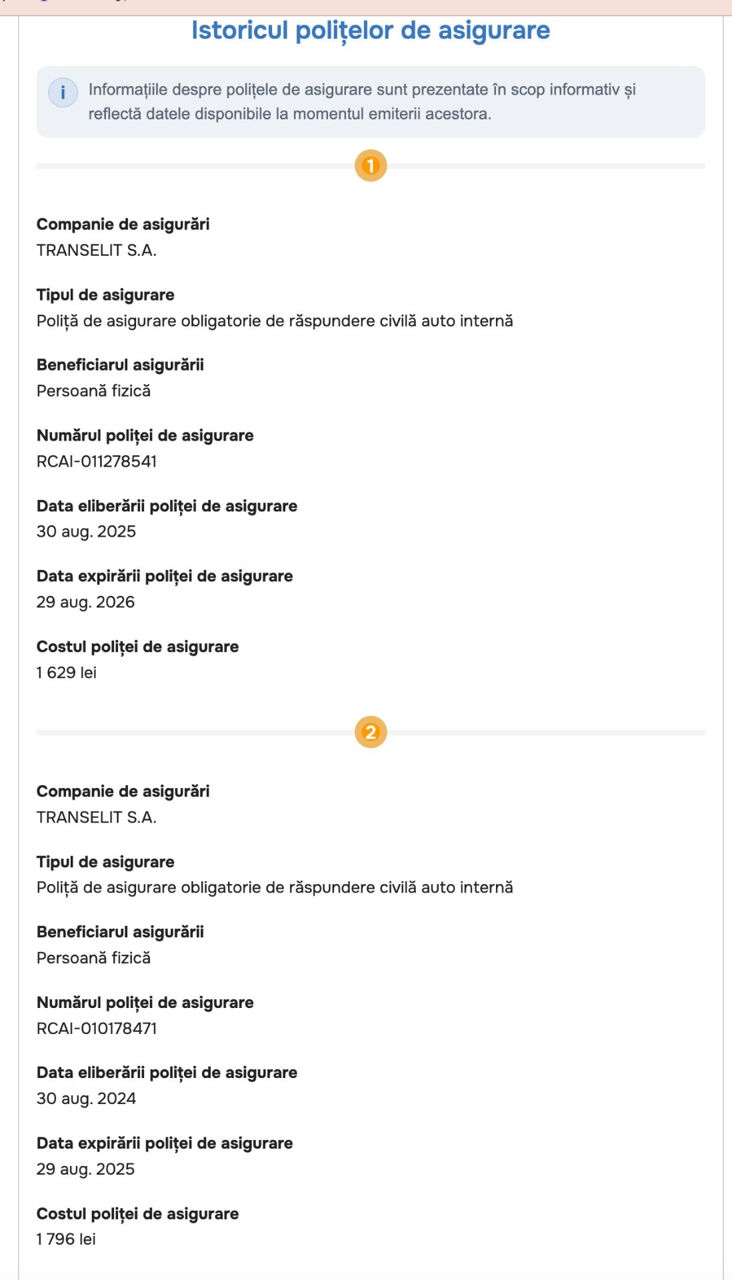 Istoricul polițelor de asigurare

i Informațiile despre polițele de asigurare sunt prezentate în scop informativ și reflectă datele disponibile la momentul emiterii acestora.

1

Companie de asigurări
TRANSELIT S.A.

Tipul de asigurare
Poliță de asigurare obligatorie de răspundere civilă auto internă

Beneficiarul asigurării
Persoană fizică

Numărul poliței de asigurare
RCAI-011278541

Data eliberării poliței de asigurare
30 aug. 2025

Data expirării poliței de asigurare
29 aug. 2026

Costul poliței de asigurare
1 629 lei

2

Companie de asigurări
TRANSELIT S.A.

Tipul de asigurare
Poliță de asigurare obligatorie de răspundere civilă auto internă

Beneficiarul asigurării
Persoană fizică

Numărul poliței de asigurare
RCAI-010178471

Data eliberării poliței de asigurare
30 aug. 2024

Data expirării poliței de asigurare
29 aug. 2025

Costul poliței de asigurare
1 796 lei